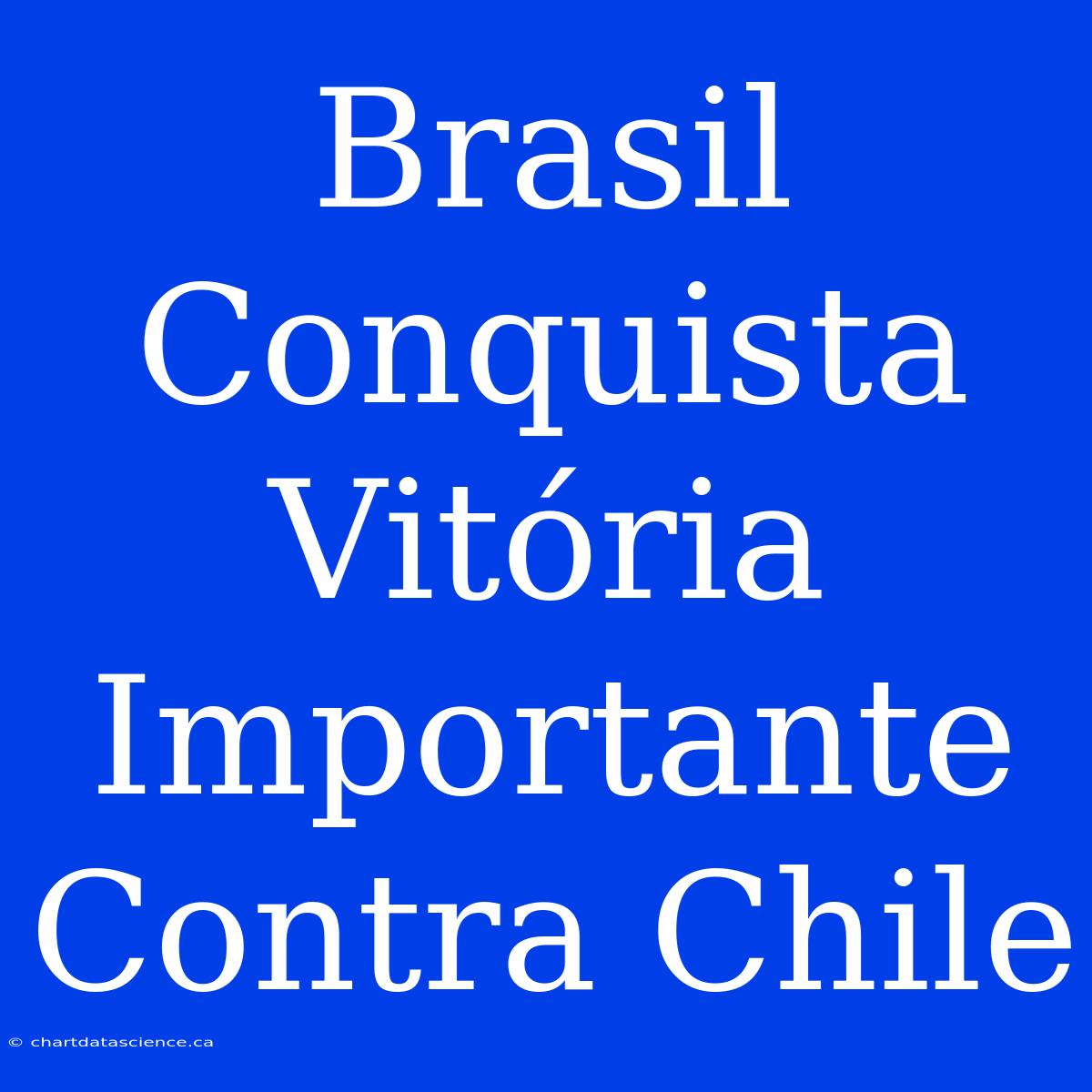 Brasil Conquista Vitória Importante Contra Chile

© chartdatascience.ca